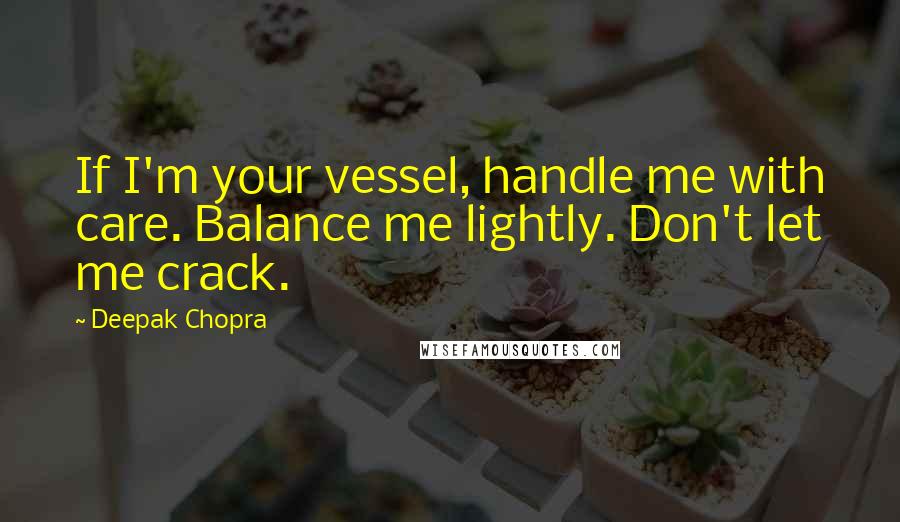 If I'm your vessel, handle me with care. Balance me lightly. Don't let me crack.

~ Deepak Chopra

WISEFAMOUSQUOTES.COM